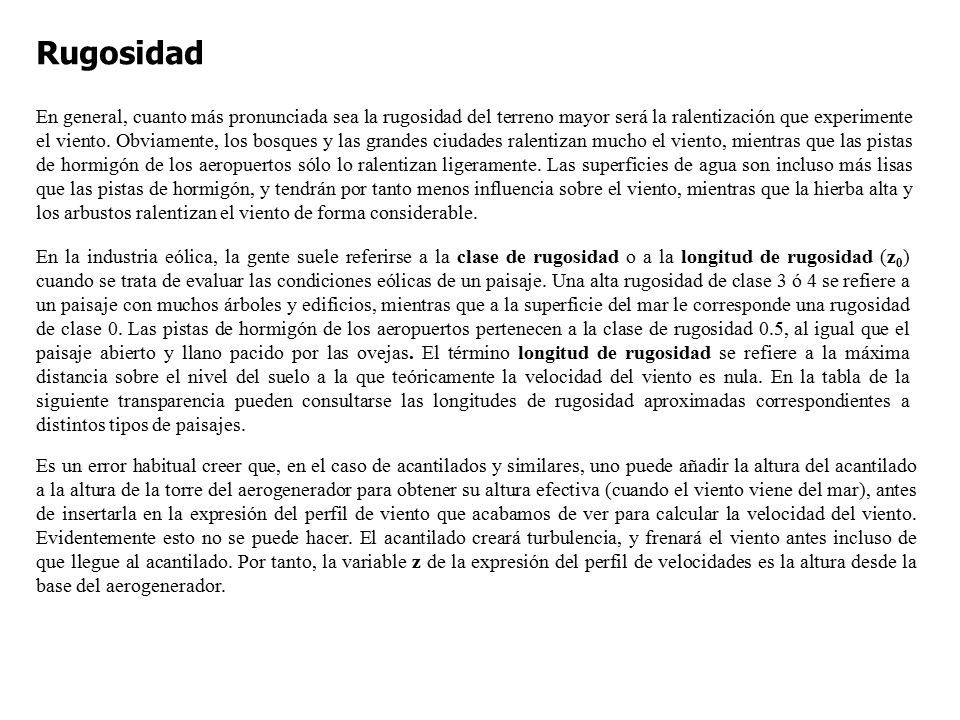 Rugosidad

En general, cuanto más pronunciada sea la rugosidad del terreno mayor será la ralentización que experimente el viento. Obviamente, los bosques y las grandes ciudades ralentizan mucho el viento, mientras que las pistas de hormigón de los aeropuertos sólo lo ralentizan ligeramente. Las superficies de agua son incluso más lisas que las pistas de hormigón, y tendrán por tanto menos influencia sobre el viento, mientras que la hierba alta y los arbustos ralentizan el viento de forma considerable.

En la industria eólica, la gente suele referirse a la clase de rugosidad o a la longitud de rugosidad ($z_0$) cuando se trata de evaluar las condiciones eólicas de un paisaje. Una alta rugosidad de clase 3 ó 4 se refiere a un paisaje con muchos árboles y edificios, mientras que a la superficie del mar le corresponde una rugosidad de clase 0. Las pistas de hormigón de los aeropuertos pertenecen a la clase de rugosidad 0.5, al igual que el paisaje abierto y llano pacido por las ovejas. El término longitud de rugosidad se refiere a la máxima distancia sobre el nivel del suelo a la que teóricamente la velocidad del viento es nula. En la tabla de la siguiente transparencia pueden consultarse las longitudes de rugosidad aproximadas correspondientes a distintos tipos de paisajes.

Es un error habitual creer que, en el caso de acantilados y similares, uno puede añadir la altura del acantilado a la altura de la torre del aerogenerador para obtener su altura efectiva (cuando el viento viene del mar), antes de insertarla en la expresión del perfil de viento que acabamos de ver para calcular la velocidad del viento. Evidentemente esto no se puede hacer. El acantilado creará turbulencia, y frenará el viento antes incluso de que llegue al acantilado. Por tanto, la variable z de la expresión del perfil de velocidades es la altura desde la base del aerogenerador.